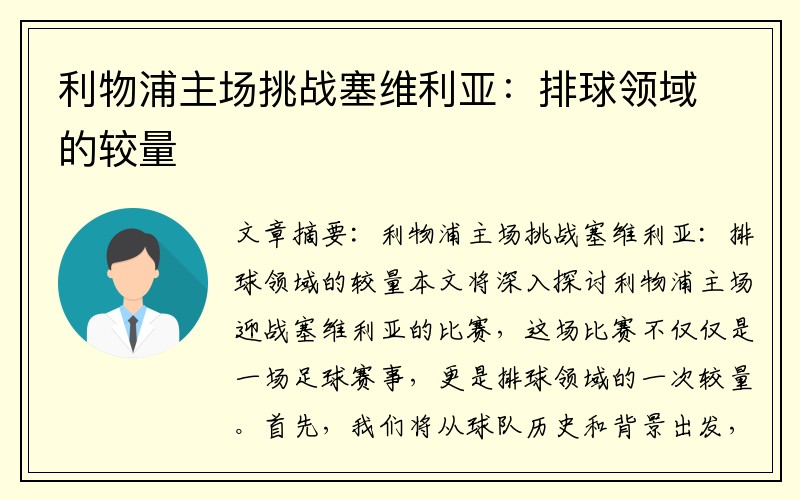 利物浦主场挑战塞维利亚：排球领域的较量

文章摘要：利物浦主场挑战塞维利亚：排球领域的较量本文将深入探讨利物浦主场迎战塞维利亚的比赛，这场比赛不仅仅是一场足球赛事，更是排球领域的一次较量。首先，我们将从球队历史和背景出发，